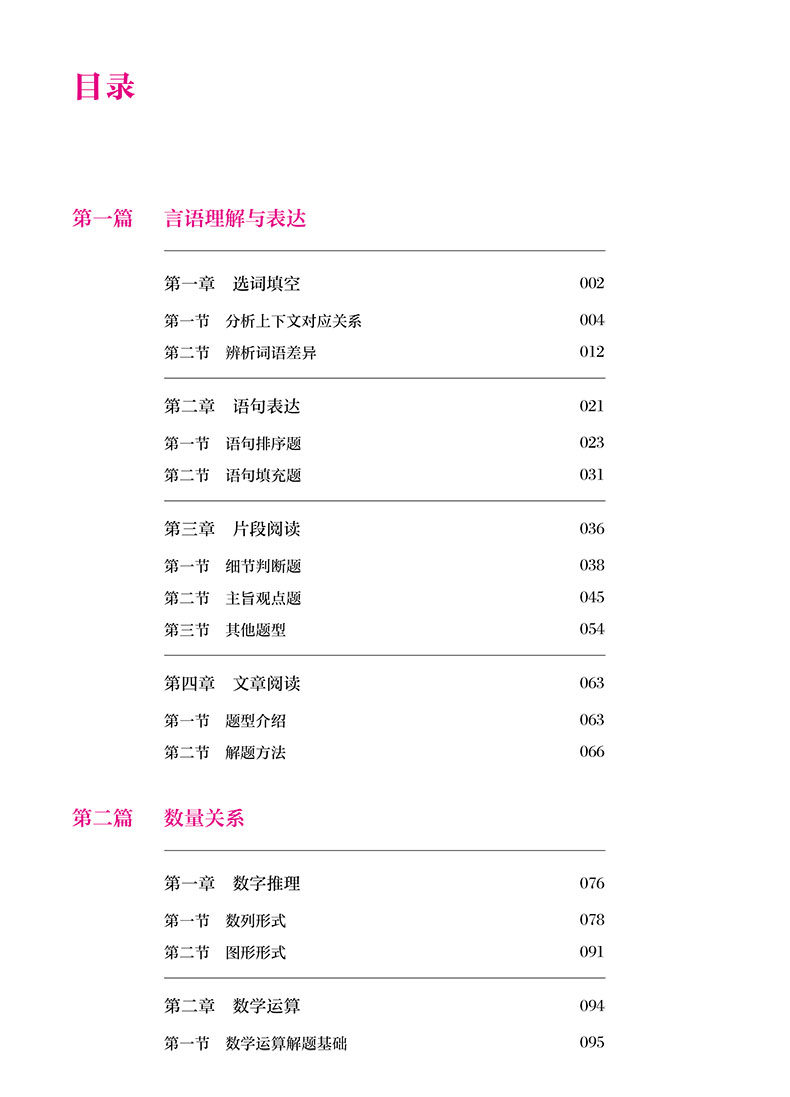 目录

第一篇　言语理解与表达

第一章　选词填空　002
第一节　分析上下文对应关系　004
第二节　辨析词语差异　012

第二章　语句表达　021
第一节　语句排序题　023
第二节　语句填充题　031

第三章　片段阅读　036
第一节　细节判断题　038
第二节　主旨观点题　045
第三节　其他题型　054

第四章　文章阅读　063
第一节　题型介绍　063
第二节　解题方法　066

第二篇　数量关系

第一章　数字推理　076
第一节　数列形式　078
第二节　图形形式　091

第二章　数学运算　094
第一节　数学运算解题基础　095